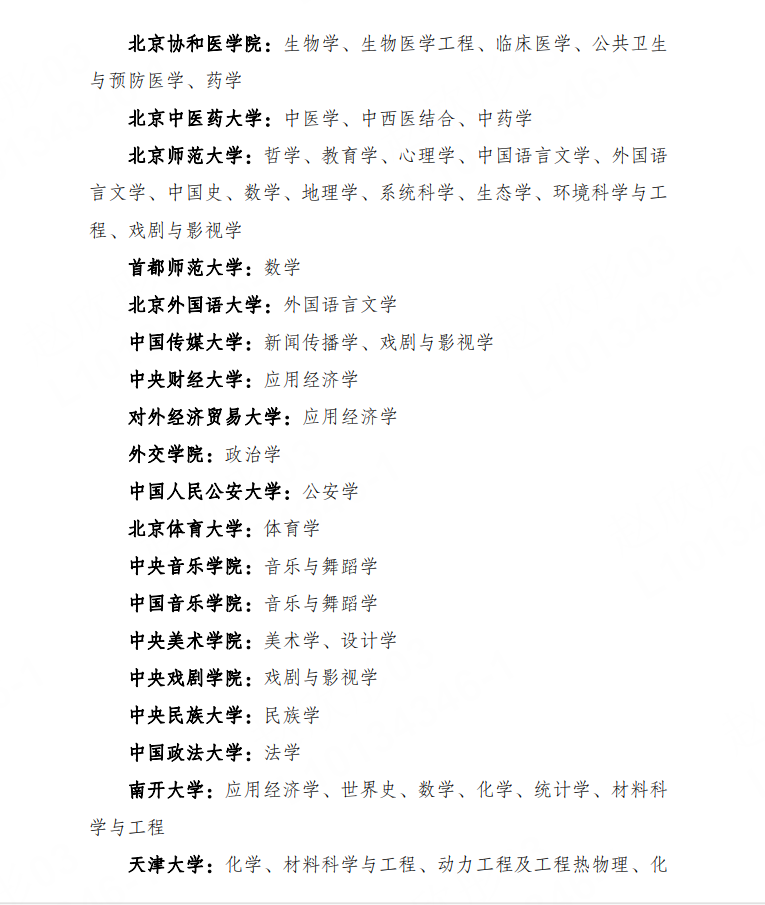 北京协和医学院：生物学、生物医学工程、临床医学、公共卫生与预防医学、药学

北京中医药大学：中医学、中西医结合、中药学

北京师范大学：哲学、教育学、心理学、中国语言文学、外国语言文学、中国史、数学、地理学、系统科学、生态学、环境科学与工程、戏剧与影视学

首都师范大学：数学

北京外国语大学：外国语言文学

中国传媒大学：新闻传播学、戏剧与影视学

中央财经大学：应用经济学

对外经济贸易大学：应用经济学

外交学院：政治学

中国人民公安大学：公安学

北京体育大学：体育学

中央音乐学院：音乐与舞蹈学

中国音乐学院：音乐与舞蹈学

中央美术学院：美术学、设计学

中央戏剧学院：戏剧与影视学

中央民族大学：民族学

中国政法大学：法学

南开大学：应用经济学、世界史、数学、化学、统计学、材料科学与工程

天津大学：化学、材料科学与工程、动力工程及工程热物理、化